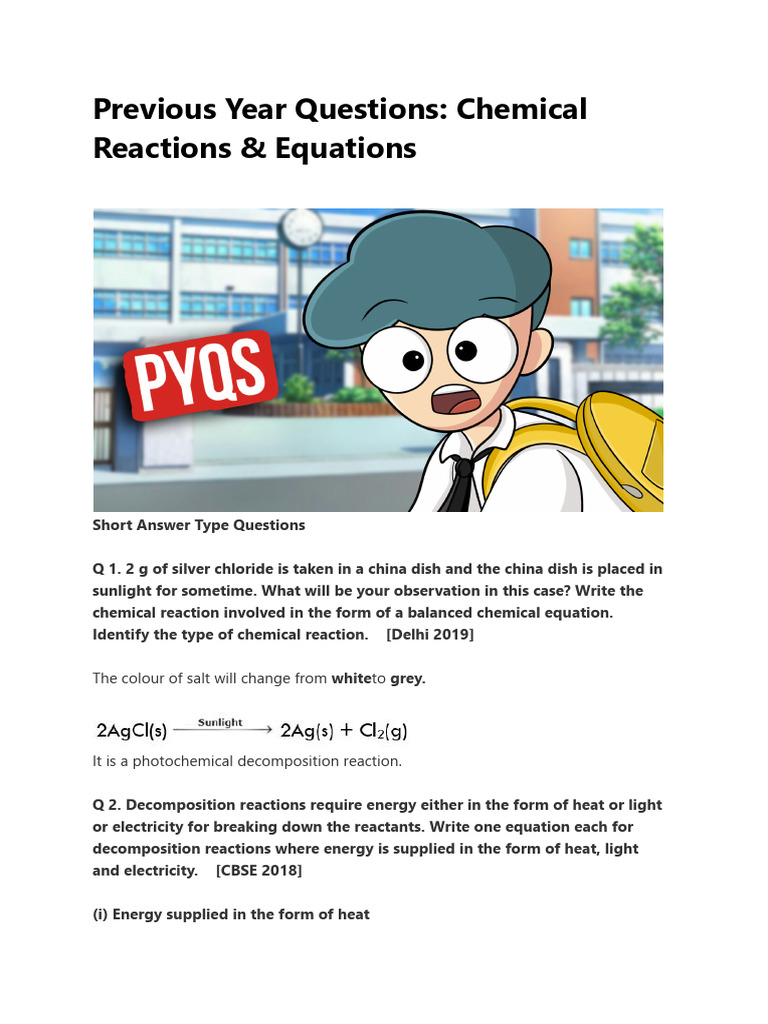 Previous Year Questions: Chemical Reactions & Equations

PYQS

Short Answer Type Questions

Q 1. 2 g of silver chloride is taken in a china dish and the china dish is placed in sunlight for sometime. What will be your observation in this case? Write the chemical reaction involved in the form of a balanced chemical equation. Identify the type of chemical reaction. [Delhi 2019]

The colour of salt will change from whiteto grey.

$2AgCl(s) \xrightarrow{Sunlight} 2Ag(s) + Cl_2(g)$

It is a photochemical decomposition reaction.

Q 2. Decomposition reactions require energy either in the form of heat or light or electricity for breaking down the reactants. Write one equation each for decomposition reactions where energy is supplied in the form of heat, light and electricity. [CBSE 2018]

(i) Energy supplied in the form of heat